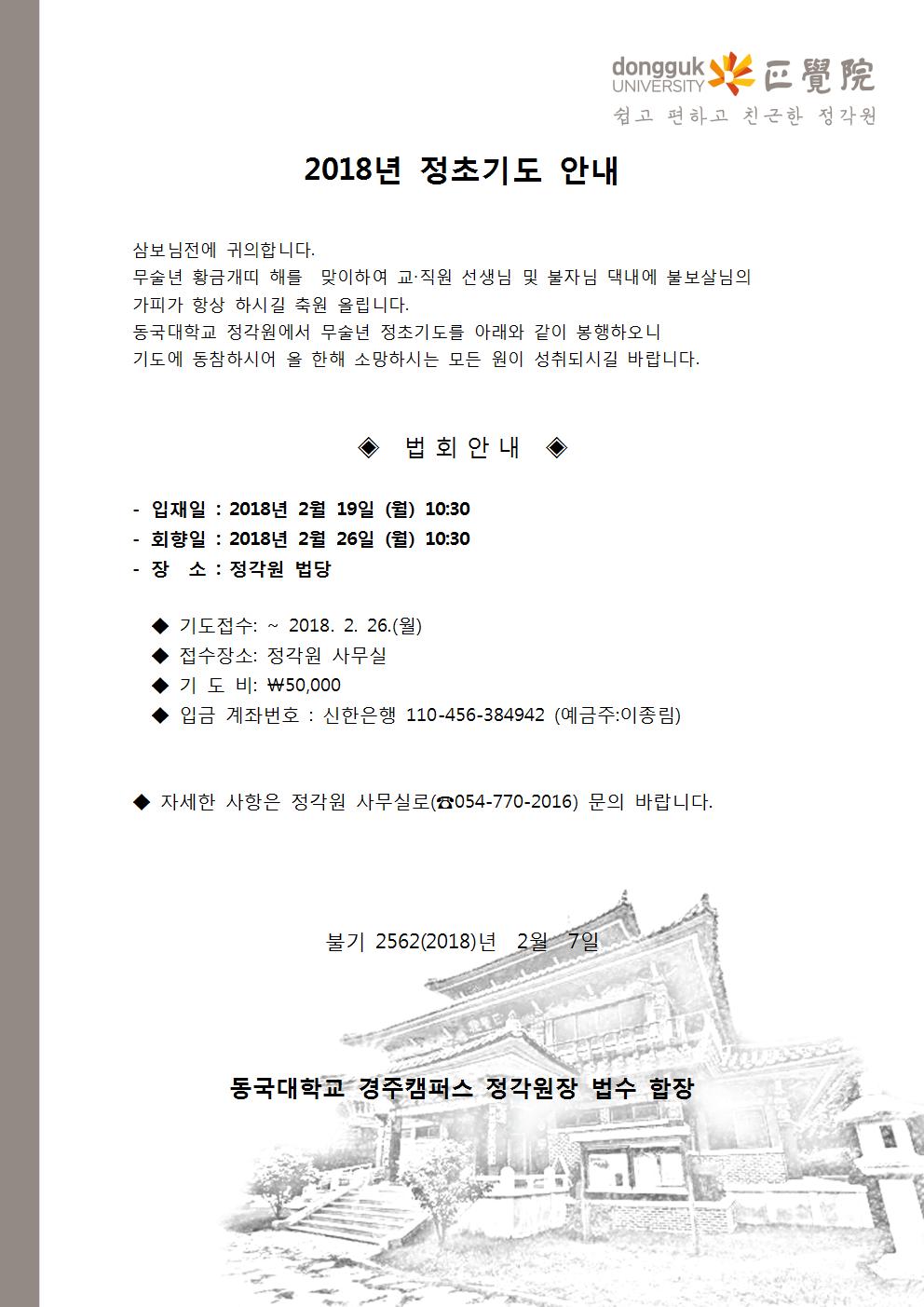 dongguk UNIVERSITY 正覺院
쉽고 편하고 친근한 정각원

2018년 정초기도 안내

삼보님전에 귀의합니다.
무술년 황금개띠 해를 맞이하여 교·직원 선생님 및 불자님 댁내에 불보살님의 가피가 항상 하시길 축원 올립니다.
동국대학교 정각원에서 무술년 정초기도를 아래와 같이 봉행하오니 기도에 동참하시어 올 한해 소망하시는 모든 원이 성취되시길 바랍니다.

◈ 법회안내 ◈

- 입재일 : 2018년 2월 19일 (월) 10:30
- 회향일 : 2018년 2월 26일 (월) 10:30
- 장 소 : 정각원 법당

◆ 기도접수: ~ 2018. 2. 26.(월)
◆ 접수장소: 정각원 사무실
◆ 기 도 비: ₩50,000
◆ 입금 계좌번호 : 신한은행 110-456-384942 (예금주:이종림)

◆ 자세한 사항은 정각원 사무실로(☎054-770-2016) 문의 바랍니다.

불기 2562(2018)년 2월 7일

동국대학교 경주캠퍼스 정각원장 법수 합장